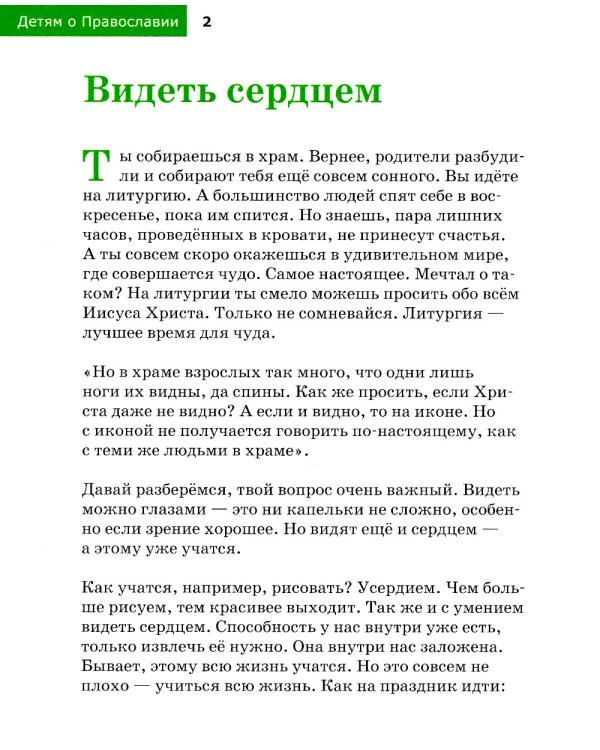 Детям о Православии 2

Видеть сердцем

Ты собираешься в храм. Вернее, родители разбудили и собирают тебя ещё совсем сонного. Вы идёте на литургию. А большинство людей спят себе в воскресенье, пока им спится. Но знаешь, пара лишних часов, проведённых в кровати, не принесут счастья. А ты совсем скоро окажешься в удивительном мире, где совершается чудо. Самое настоящее. Мечтал о таком? На литургии ты смело можешь просить обо всём Иисуса Христа. Только не сомневайся. Литургия — лучшее время для чуда.

«Но в храме взрослых так много, что одни лишь ноги их видны, да спины. Как же просить, если Христа даже не видно? А если и видно, то на иконе. Но с иконой не получается говорить по-настоящему, как с теми же людьми в храме».

Давай разберёмся, твой вопрос очень важный. Видеть можно глазами — это ни капельки не сложно, особенно если зрение хорошее. Но видят ещё и сердцем — а этому уже учатся.

Как учатся, например, рисовать? Усердием. Чем больше рисуем, тем красивее выходит. Так же и с умением видеть сердцем. Способность у нас внутри уже есть, только извлечь её нужно. Она внутри нас заложена. Бывает, этому всю жизнь учатся. Но это совсем не плохо — учиться всю жизнь. Как на праздник идти: